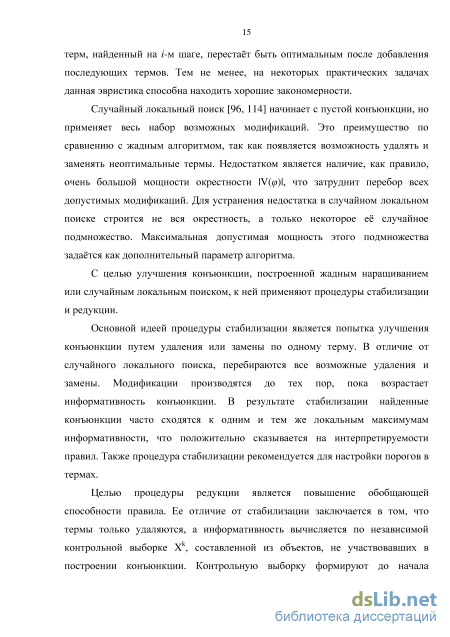 15

терм, найденный на $i$-м шаге, перестаёт быть оптимальным после добавления последующих термов. Тем не менее, на некоторых практических задачах данная эвристика способна находить хорошие закономерности.

Случайный локальный поиск [96, 114] начинает с пустой конъюнкции, но применяет весь набор возможных модификаций. Это преимущество по сравнению с жадным алгоритмом, так как появляется возможность удалять и заменять неоптимальные термы. Недостатком является наличие, как правило, очень большой мощности окрестности $|V(\varphi)|$, что затруднит перебор всех допустимых модификаций. Для устранения недостатка в случайном локальном поиске строится не вся окрестность, а только некоторое её случайное подмножество. Максимальная допустимая мощность этого подмножества задаётся как дополнительный параметр алгоритма.

С целью улучшения конъюнкции, построенной жадным наращиванием или случайным локальным поиском, к ней применяют процедуры стабилизации и редукции.

Основной идеей процедуры стабилизации является попытка улучшения конъюнкции путем удаления или замены по одному терму. В отличие от случайного локального поиска, перебираются все возможные удаления и замены. Модификации производятся до тех пор, пока возрастает информативность конъюнкции. В результате стабилизации найденные конъюнкции часто сходятся к одним и тем же локальным максимумам информативности, что положительно сказывается на интерпретируемости правил. Также процедура стабилизации рекомендуется для настройки порогов в термах.

Целью процедуры редукции является повышение обобщающей способности правила. Ее отличие от стабилизации заключается в том, что термы только удаляются, а информативность вычисляется по независимой контрольной выборке $X^k$, составленной из объектов, не участвовавших в построении конъюнкции. Контрольную выборку формируют до начала

dsLib.net
библиотека диссертаций